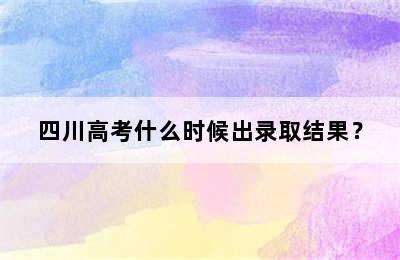 四川高考什么时候出录取结果？